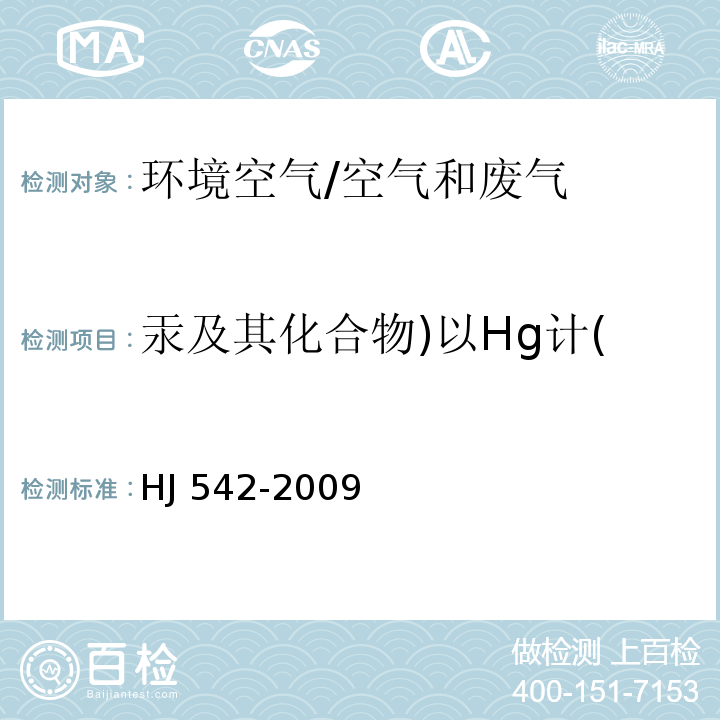 MA CNAS AL ilac-MRA

检测对象：环境空气/空气和废气

检测项目：汞及其化合物)以Hg计(

检测标准：HJ 542-2009

百检 Baijiantest.com

做检测 上百检
400-151-7153